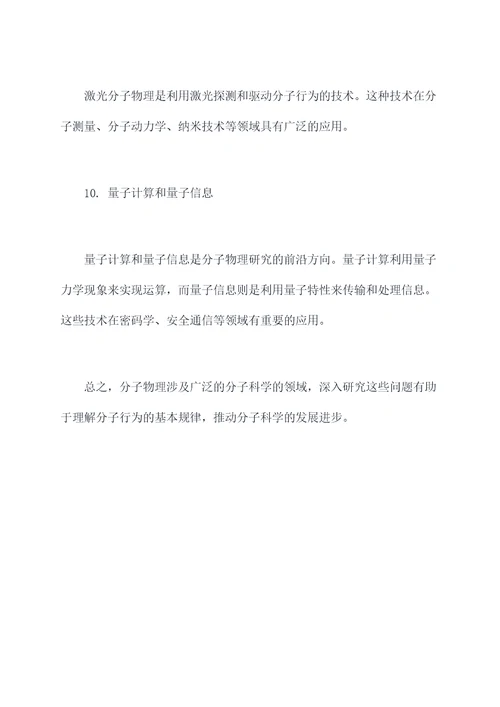 激光分子物理是利用激光探测和驱动分子行为的技术。这种技术在分子测量、分子动力学、纳米技术等领域具有广泛的应用。

10. 量子计算和量子信息

量子计算和量子信息是分子物理研究的前沿方向。量子计算利用量子力学现象来实现运算，而量子信息则是利用量子特性来传输和处理信息。这些技术在密码学、安全通信等领域有重要的应用。

总之，分子物理涉及广泛的分子科学的领域，深入研究这些问题有助于理解分子行为的基本规律，推动分子科学的发展进步。